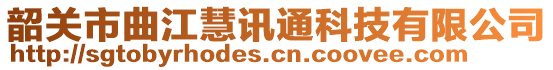 韶关市曲江慧讯通科技有限公司
http://sgtobyrhodes.cn.coovee.com